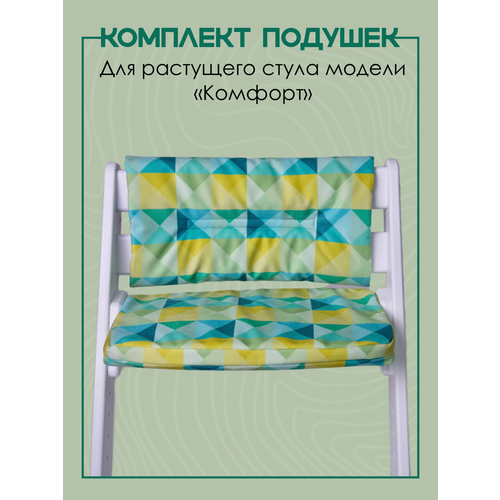 КОМПЛЕКТ ПОДУШЕК
Для растущего стула модели «Комфорт»